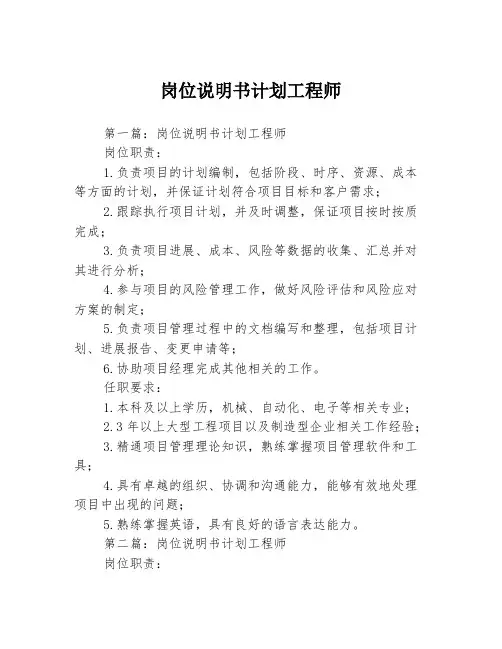 岗位说明书计划工程师

第一篇：岗位说明书计划工程师

岗位职责：

1.负责项目的计划编制，包括阶段、时序、资源、成本等方面的计划，并保证计划符合项目目标和客户需求；

2.跟踪执行项目计划，并及时调整，保证项目按时按质完成；

3.负责项目进展、成本、风险等数据的收集、汇总并对其进行分析；

4.参与项目的风险管理工作，做好风险评估和风险应对方案的制定；

5.负责项目管理过程中的文档编写和整理，包括项目计划、进展报告、变更申请等；

6.协助项目经理完成其他相关的工作。

任职要求：

1.本科及以上学历，机械、自动化、电子等相关专业；

2.3年以上大型工程项目以及制造型企业相关工作经验；

3.精通项目管理理论知识，熟练掌握项目管理软件和工具；

4.具有卓越的组织、协调和沟通能力，能够有效地处理项目中出现的问题；

5.熟练掌握英语，具有良好的语言表达能力。

第二篇：岗位说明书计划工程师

岗位职责：